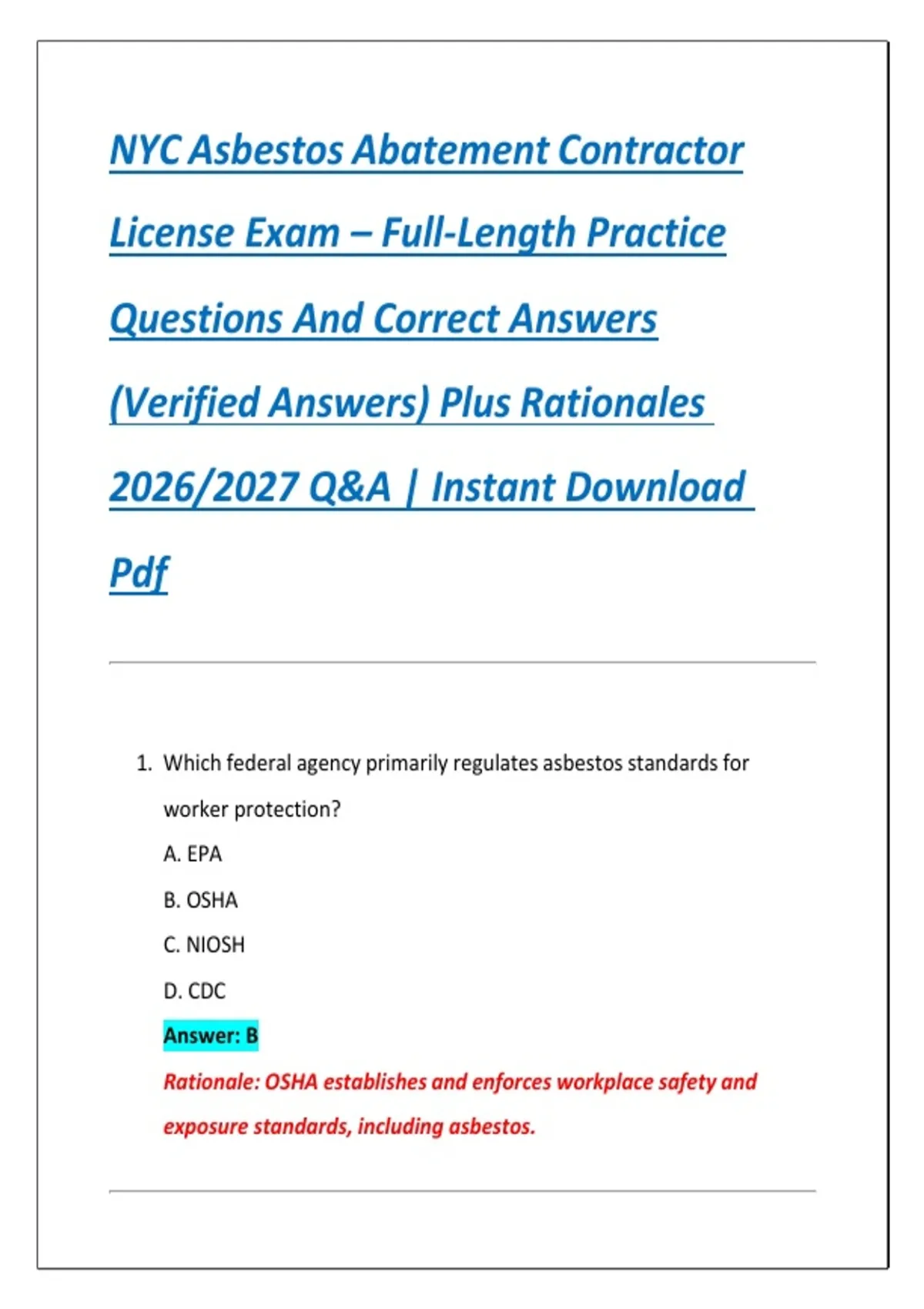 NYC Asbestos Abatement Contractor License Exam – Full-Length Practice Questions And Correct Answers (Verified Answers) Plus Rationales 2026/2027 Q&A | Instant Download Pdf

1. Which federal agency primarily regulates asbestos standards for worker protection?
A. EPA
B. OSHA
C. NIOSH
D. CDC
Answer: B
Rationale: OSHA establishes and enforces workplace safety and exposure standards, including asbestos.